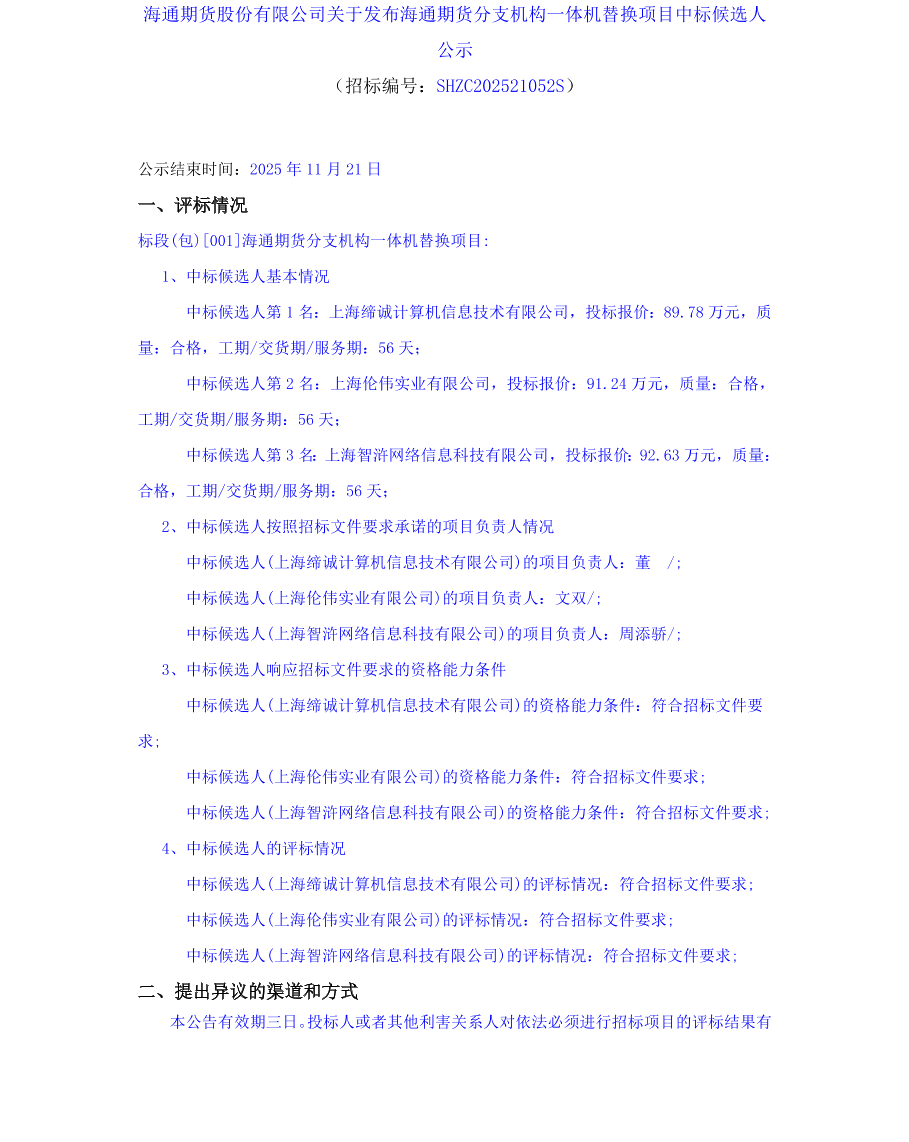 海通期货股份有限公司关于发布海通期货分支机构一体机替换项目中标候选人公示

（招标编号：SHZC202521052S）

公示结束时间：2025 年 11 月 21 日

一、评标情况

标段(包)[001]海通期货分支机构一体机替换项目:

1、中标候选人基本情况

中标候选人第 1 名：上海缔诚计算机信息技术有限公司，投标报价：89.78 万元，质量：合格，工期/交货期/服务期：56 天；

中标候选人第 2 名：上海伦伟实业有限公司，投标报价：91.24 万元，质量：合格，工期/交货期/服务期：56 天；

中标候选人第 3 名：上海智浒网络信息科技有限公司，投标报价：92.63 万元，质量：合格，工期/交货期/服务期：56 天；

2、中标候选人按照招标文件要求承诺的项目负责人情况

中标候选人(上海缔诚计算机信息技术有限公司)的项目负责人：董 /;

中标候选人(上海伦伟实业有限公司)的项目负责人：文双/;

中标候选人(上海智浒网络信息科技有限公司)的项目负责人：周添骄/;

3、中标候选人响应招标文件要求的资格能力条件

中标候选人(上海缔诚计算机信息技术有限公司)的资格能力条件：符合招标文件要求;

中标候选人(上海伦伟实业有限公司)的资格能力条件：符合招标文件要求;

中标候选人(上海智浒网络信息科技有限公司)的资格能力条件：符合招标文件要求;

4、中标候选人的评标情况

中标候选人(上海缔诚计算机信息技术有限公司)的评标情况：符合招标文件要求;

中标候选人(上海伦伟实业有限公司)的评标情况：符合招标文件要求;

中标候选人(上海智浒网络信息科技有限公司)的评标情况：符合招标文件要求;

二、提出异议的渠道和方式

本公告有效期三日。投标人或者其他利害关系人对依法必须进行招标项目的评标结果有